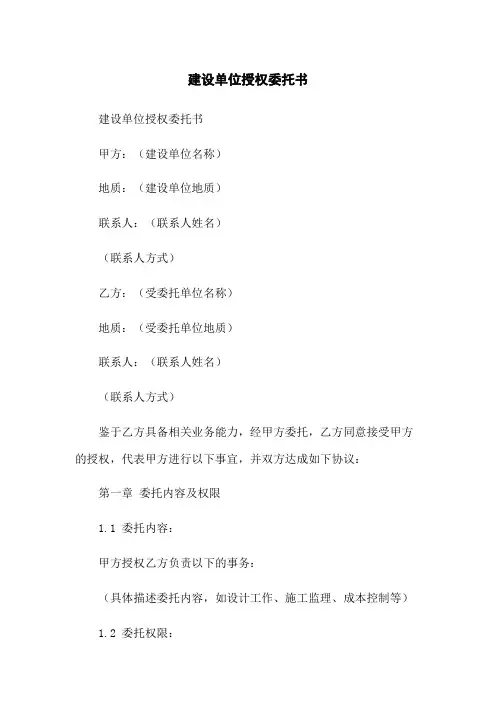 建设单位授权委托书

建设单位授权委托书

甲方：（建设单位名称）

地质：（建设单位地质）

联系人：（联系人姓名）

（联系人方式）

乙方：（受委托单位名称）

地质：（受委托单位地质）

联系人：（联系人姓名）

（联系人方式）

鉴于乙方具备相关业务能力，经甲方委托，乙方同意接受甲方的授权，代表甲方进行以下事宜，并双方达成如下协议：

第一章 委托内容及权限

1.1 委托内容：

甲方授权乙方负责以下的事务：

（具体描述委托内容，如设计工作、施工监理、成本控制等）

1.2 委托权限：